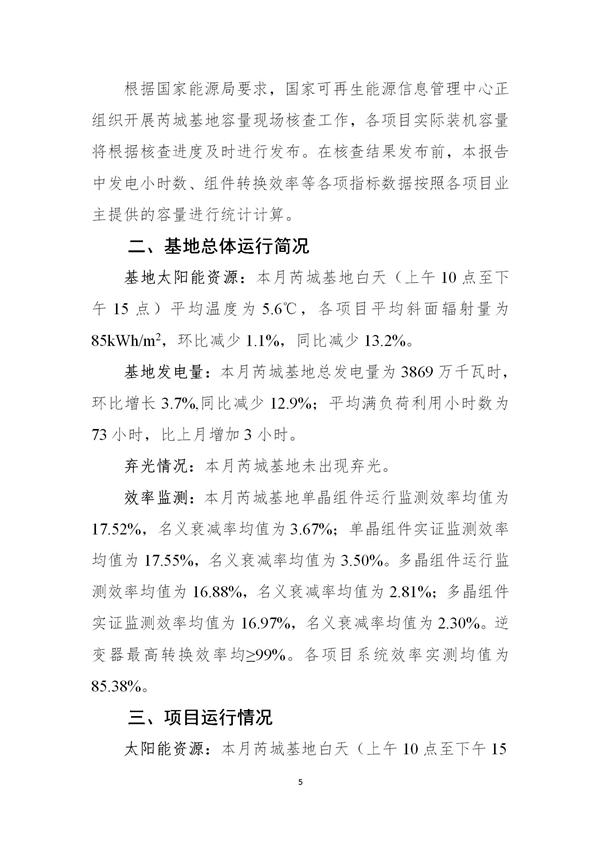 根据国家能源局要求，国家可再生能源信息管理中心正组织开展芮城基地容量现场核查工作，各项目实际装机容量将根据核查进度及时进行发布。在核查结果发布前，本报告中发电小时数、组件转换效率等各项指标数据按照各项目业主提供的容量进行统计计算。

二、基地总体运行简况

基地太阳能资源：本月芮城基地白天（上午 10 点至下午 15 点）平均温度为 5.6℃，各项目平均斜面辐射量为 85kWh/m$^2$，环比减少 1.1%，同比减少 13.2%。

基地发电量：本月芮城基地总发电量为 3869 万千瓦时，环比增长 3.7%.同比减少 12.9%；平均满负荷利用小时数为 73 小时，比上月增加 3 小时。

弃光情况：本月芮城基地未出现弃光。

效率监测：本月芮城基地单晶组件运行监测效率均值为 17.52%，名义衰减率均值为 3.67%；单晶组件实证监测效率均值为 17.55%，名义衰减率均值为 3.50%。多晶组件运行监测效率均值为 16.88%，名义衰减率均值为 2.81%；多晶组件实证监测效率均值为 16.97%，名义衰减率均值为 2.30%。逆变器最高转换效率均≥99%。各项目系统效率实测均值为 85.38%。

三、项目运行情况

太阳能资源：本月芮城基地白天（上午 10 点至下午 15

5